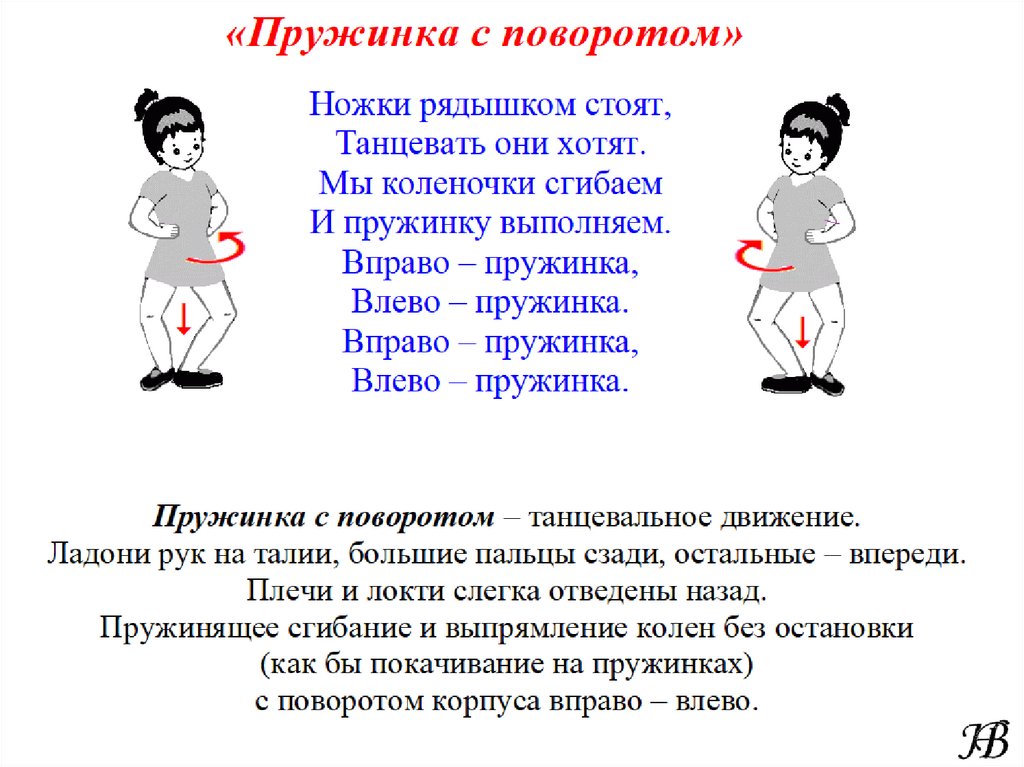 «Пружинка с поворотом»

Ножки рядышком стоят,
Танцевать они хотят.
Мы коленочки сгибаем
И пружинку выполняем.
Вправо – пружинка,
Влево – пружинка.
Вправо – пружинка,
Влево – пружинка.

Пружинка с поворотом – танцевальное движение.
Ладони рук на талии, большие пальцы сзади, остальные – впереди.
Плечи и локти слегка отведены назад.
Пружинящее сгибание и выпрямление колен без остановки
(как бы покачивание на пружинках)
с поворотом корпуса вправо – влево.

НВ